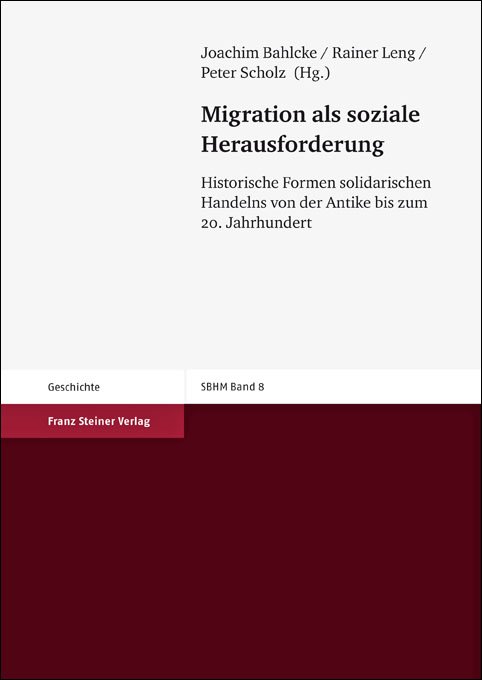 Joachim Bahlcke / Rainer Leng / Peter Scholz (Hg.)

Migration als soziale Herausforderung

Historische Formen solidarischen Handelns von der Antike bis zum 20. Jahrhundert

Geschichte

SBHM Band 8

Franz Steiner Verlag